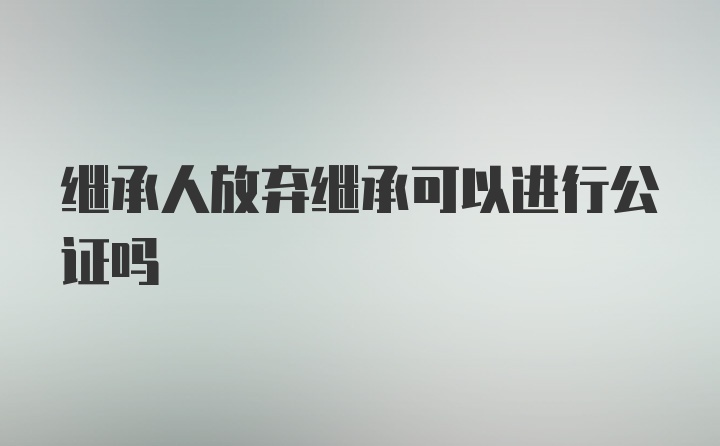 继承人放弃继承可以进行公证吗